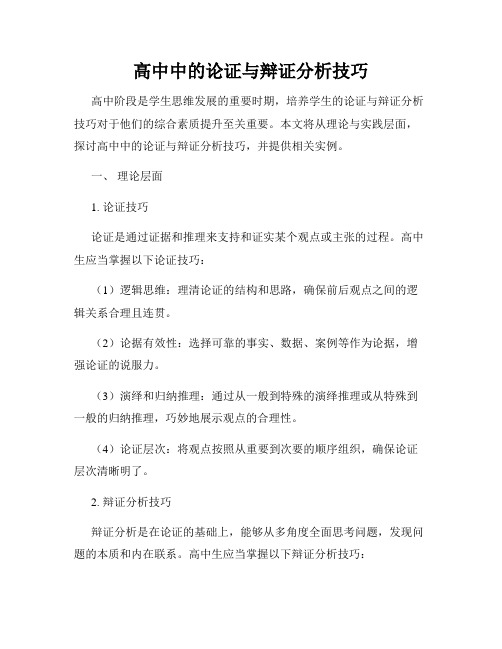 高中中的论证与辩证分析技巧

高中阶段是学生思维发展的重要时期，培养学生的论证与辩证分析技巧对于他们的综合素质提升至关重要。本文将从理论与实践层面，探讨高中中的论证与辩证分析技巧，并提供相关实例。

一、 理论层面

1. 论证技巧

论证是通过证据和推理来支持和证实某个观点或主张的过程。高中生应当掌握以下论证技巧：

（1）逻辑思维：理清论证的结构和思路，确保前后观点之间的逻辑关系合理且连贯。

（2）论据有效性：选择可靠的事实、数据、案例等作为论据，增强论证的说服力。

（3）演绎和归纳推理：通过从一般到特殊的演绎推理或从特殊到一般的归纳推理，巧妙地展示观点的合理性。

（4）论证层次：将观点按照从重要到次要的顺序组织，确保论证层次清晰明了。

2. 辩证分析技巧

辩证分析是在论证的基础上，能够从多角度全面思考问题，发现问题的本质和内在联系。高中生应当掌握以下辩证分析技巧：